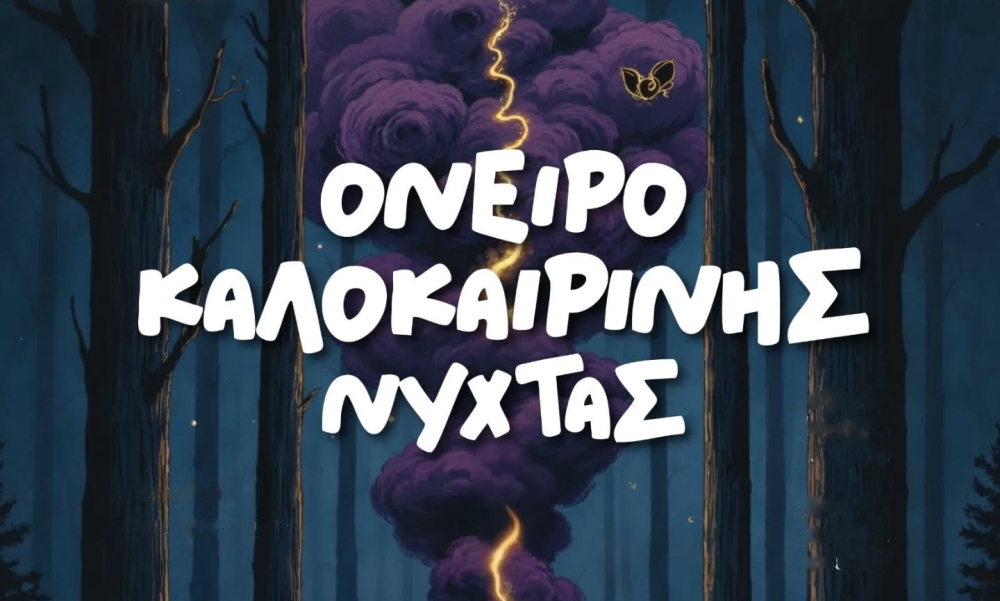 ΟΝΕΙΡΟ
ΚΑΛΟΚΑΙΡΙΝΗΣ
ΝΥΧΤΑΣ